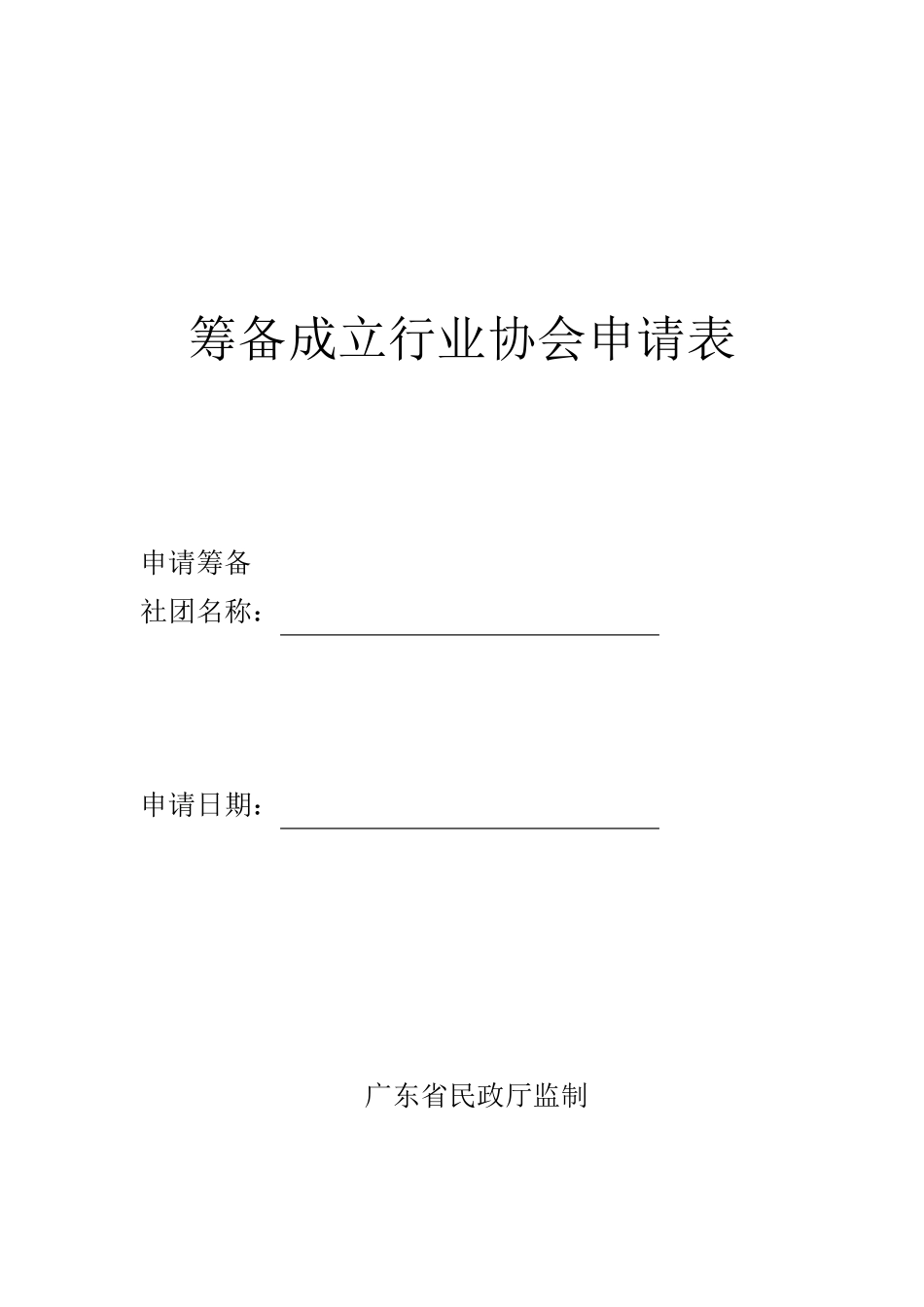 筹备成立行业协会申请表

申请筹备
社团名称：

申请日期：

广东省民政厅监制